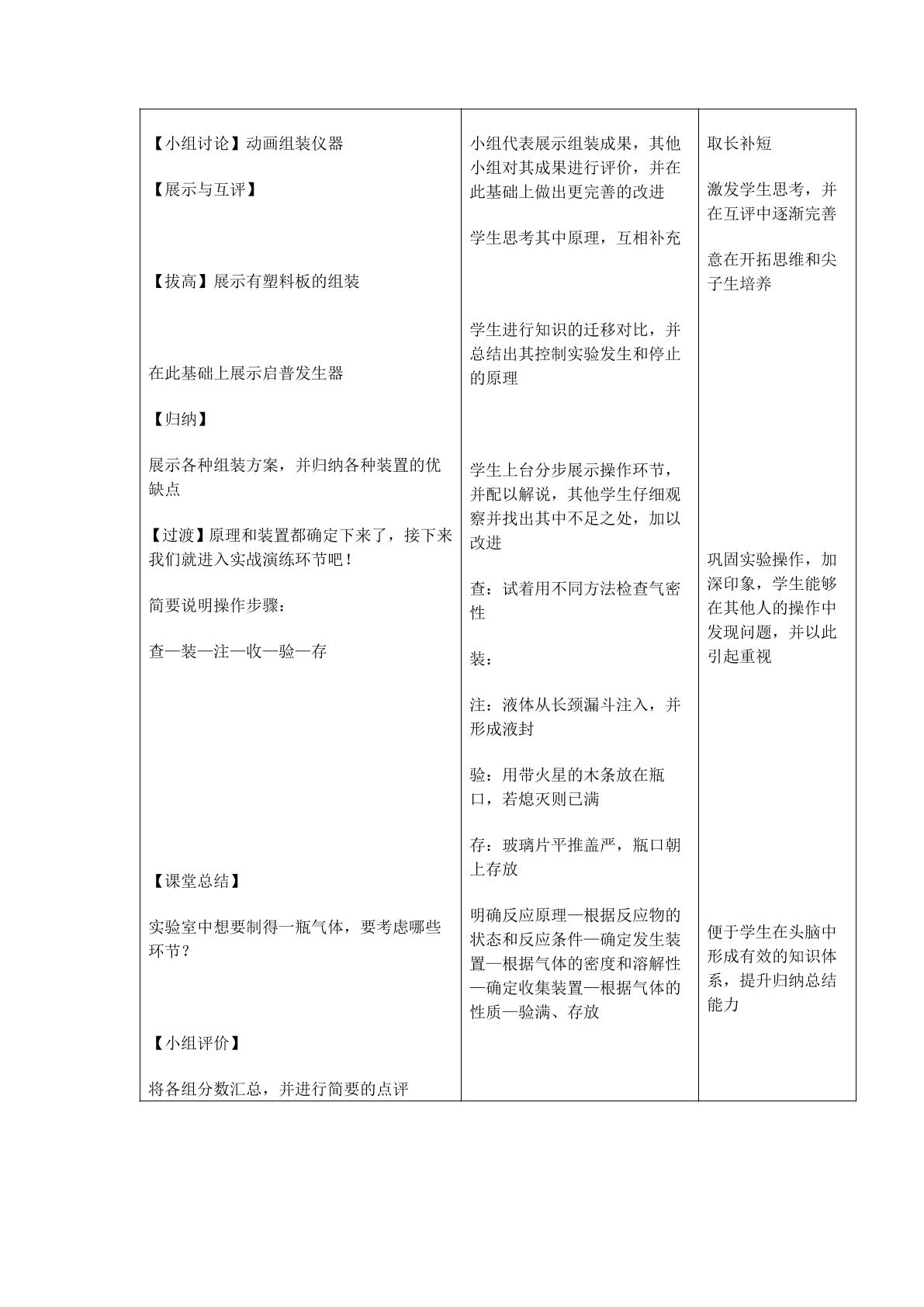 【小组讨论】动画组装仪器

【展示与互评】

【拔高】展示有塑料板的组装

在此基础上展示启普发生器

【归纳】

展示各种组装方案，并归纳各种装置的优缺点

【过渡】原理和装置都确定下来了，接下来我们就进入实战演练环节吧！

简要说明操作步骤：

查—装—注—收—验—存

【课堂总结】

实验室中想要制得一瓶气体，要考虑哪些环节？

【小组评价】

将各组分数汇总，并进行简要的点评

小组代表展示组装成果，其他小组对其成果进行评价，并在此基础上做出更完善的改进

学生思考其中原理，互相补充

学生进行知识的迁移对比，并总结出其控制实验发生和停止的原理

学生上台分步展示操作环节，并配以解说，其他学生仔细观察并找出其中不足之处，加以改进

查：试着用不同方法检查气密性

装：

注：液体从长颈漏斗注入，并形成液封

验：用带火星的木条放在瓶口，若熄灭则已满

存：玻璃片平推盖严，瓶口朝上存放

明确反应原理—根据反应物的状态和反应条件—确定发生装置—根据气体的密度和溶解性—确定收集装置—根据气体的性质—验满、存放

取长补短

激发学生思考，并在互评中逐渐完善

意在开拓思维和尖子生培养

巩固实验操作，加深印象，学生能够在其他人的操作中发现问题，并以此引起重视

便于学生在头脑中形成有效的知识体系，提升归纳总结能力